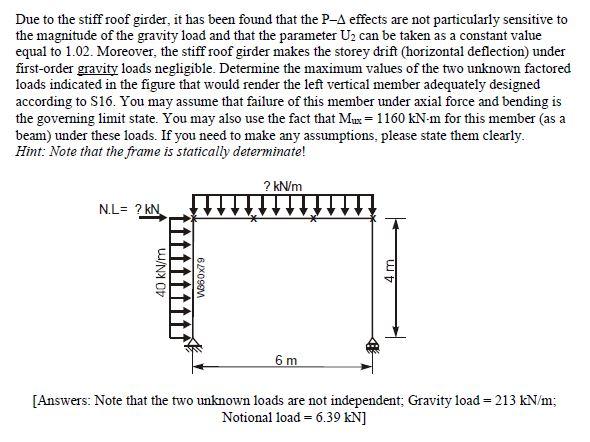 Due to the stiff roof girder, it has been found that the P–Δ effects are not particularly sensitive to the magnitude of the gravity load and that the parameter $U_2$ can be taken as a constant value equal to 1.02. Moreover, the stiff roof girder makes the storey drift (horizontal deflection) under first-order gravity loads negligible. Determine the maximum values of the two unknown factored loads indicated in the figure that would render the left vertical member adequately designed according to S16. You may assume that failure of this member under axial force and bending is the governing limit state. You may also use the fact that $M_{ux}$ = 1160 kN·m for this member (as a beam) under these loads. If you need to make any assumptions, please state them clearly.
Hint: Note that the frame is statically determinate!

? kN/m

N.L= ? kN

40 kN/m

W360x79

4 m

6 m

[Answers: Note that the two unknown loads are not independent; Gravity load = 213 kN/m; Notional load = 6.39 kN]